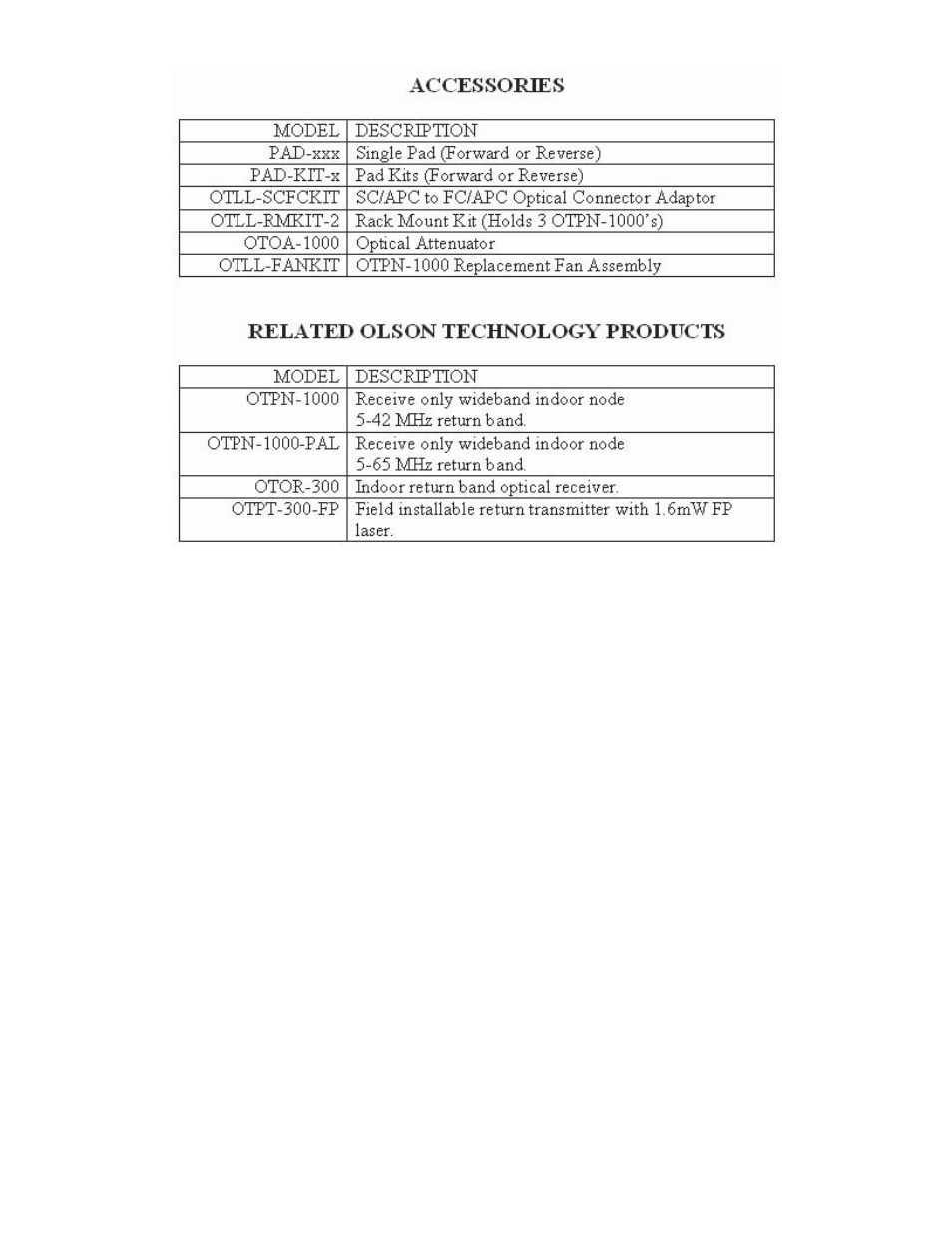 ACCESSORIES

| MODEL | DESCRIPTION |
|---|---|
| PAD-xxx | Single Pad (Forward or Reverse) |
| PAD-KIT-x | Pad Kits (Forward or Reverse) |
| OTLL-SCFCKIT | SC/APC to FC/APC Optical Connector Adaptor |
| OTLL-RMKIT-2 | Rack Mount Kit (Holds 3 OTPN-1000's) |
| OTOA-1000 | Optical Attenuator |
| OTLL-FANKIT | OTPN-1000 Replacement Fan Assembly |

RELATED OLSON TECHNOLOGY PRODUCTS

| MODEL | DESCRIPTION |
|---|---|
| OTPN-1000 | Receive only wideband indoor node 5-42 MHz return band. |
| OTPN-1000-PAL | Receive only wideband indoor node 5-65 MHz return band. |
| OTOR-300 | Indoor return band optical receiver. |
| OTPT-300-FP | Field installable return transmitter with 1.6mW FP laser. |